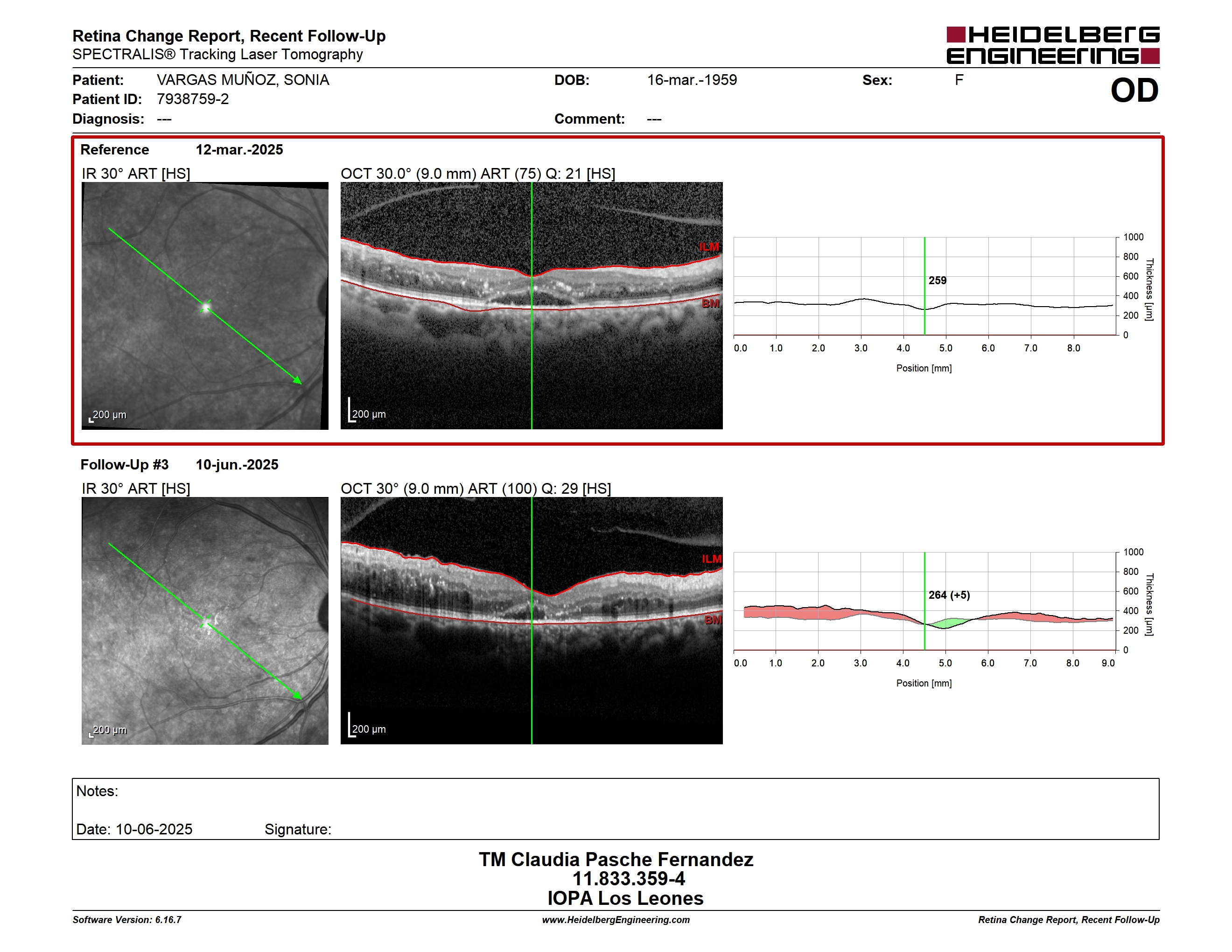 Retina Change Report, Recent Follow-Up
SPECTRALIS® Tracking Laser Tomography

HEIDELBERG ENGINEERING

Patient: VARGAS MUÑOZ, SONIA
Patient ID: 7938759-2
Diagnosis: ---

DOB: 16-mar.-1959
Comment: ---

Sex: F

OD

Reference 12-mar.-2025

IR 30° ART [HS]

200 µm

OCT 30.0° (9.0 mm) ART (75) Q: 21 [HS]

ILM
BM

200 µm

259

1000
800
600
400
200
0
Thickness [µm]

0.0 1.0 2.0 3.0 4.0 5.0 6.0 7.0 8.0
Position [mm]

Follow-Up #3 10-jun.-2025

IR 30° ART [HS]

200 µm

OCT 30° (9.0 mm) ART (100) Q: 29 [HS]

ILM
BM

200 µm

264 (+5)

1000
800
600
400
200
0
Thickness [µm]

0.0 1.0 2.0 3.0 4.0 5.0 6.0 7.0 8.0 9.0
Position [mm]

Notes:

Date: 10-06-2025 Signature:

TM Claudia Pasche Fernandez
11.833.359-4
IOPA Los Leones

Software Version: 6.16.7
www.HeidelbergEngineering.com
Retina Change Report, Recent Follow-Up